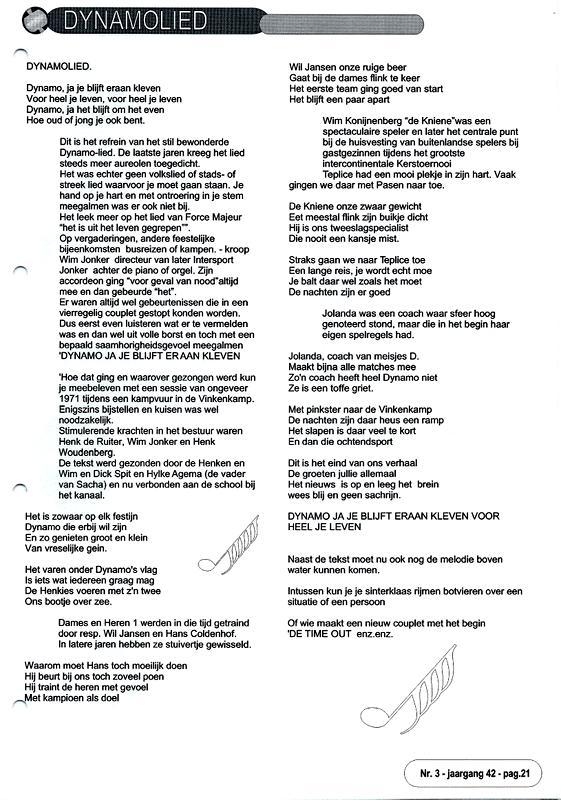 DYNAMOLIED

DYNAMOLIED.

Dynamo, ja je blijft eraan kleven
Voor heel je leven, voor heel je leven
Dynamo, ja het blijft om het even
Hoe oud of jong je ook bent.

Dit is het refrein van het stil bewonderde Dynamo-lied. De laatste jaren kreeg het lied steeds meer aureolen toegedicht.
Het was echter geen volkslied of stads- of streek lied waarvoor je moet gaan staan. Je hand op je hart en met ontroering in je stem meegalmen was er ook niet bij.
Het leek meer op het lied van Force Majeur "het is uit het leven gegrepen"".
Op vergaderingen, andere feestelijke bijeenkomsten busreizen of kampen. - kroop Wim Jonker directeur van later Intersport Jonker achter de piano of orgel. Zijn accordeon ging "voor geval van nood"altijd mee en dan gebeurde "het".
Er waren altijd wel gebeurtenissen die in een vierregelig couplet gestopt konden worden.
Dus eerst even luisteren wat er te vermelden was en dan wel uit volle borst en toch met een bepaald saamhorigheidsgevoel meegalmen 'DYNAMO JA JE BLIJFT ERAAN KLEVEN

'Hoe dat ging en waarover gezongen werd kun je meebeleven met een sessie van ongeveer 1971 tijdens een kampvuur in de Vinkenkamp.
Enigszins bijstellen en kuisen was wel noodzakelijk.
Stimulerende krachten in het bestuur waren Henk de Ruiter, Wim Jonker en Henk Woudenberg.
De tekst werd gezonden door de Henken en Wim en Dick Spit en Hylke Agema (de vader van Sacha) en nu verbonden aan de school bij het kanaal.

Het is zowaar op elk festijn
Dynamo die erbij wil zijn
En zo genieten groot en klein
Van vreselijke gein.

Het varen onder Dynamo's vlag
Is iets wat iedereen graag mag
De Henkies voeren met z'n twee
Ons bootje over zee.

Dames en Heren 1 werden in die tijd getraind door resp. Wil Jansen en Hans Coldenhof.
In latere jaren hebben ze stuivertje gewisseld.

Waarom moet Hans toch moeilijk doen
Hij beurt bij ons toch zoveel poen
Hij traint de heren met gevoel
Met kampioen als doel

Wil Jansen onze ruige beer
Gaat bij de dames flink te keer
Het eerste team ging goed van start
Het blijft een paar apart

Wim Konijnenberg "de Kniene"was een spectaculaire speler en later het centrale punt bij de huisvesting van buitenlandse spelers bij gastgezinnen tijdens het grootste intercontinentale Kerstoernooi
Teplice had een mooi plekje in zijn hart. Vaak gingen we daar met Pasen naar toe.

De Kniene onze zwaar gewicht
Eet meestal flink zijn buikje dicht
Hij is ons tweeslagspecialist
Die nooit een kansje mist.

Straks gaan we naar Teplice toe
Een lange reis, je wordt echt moe
Je balt daar wel zoals het moet
De nachten zijn er goed

Jolanda was een coach waar sfeer hoog genoteerd stond, maar die in het begin haar eigen spelregels had.

Jolanda, coach van meisjes D.
Maakt bijna alle matches mee
Zo'n coach heeft heel Dynamo niet
Ze is een toffe griet.

Met pinkster naar de Vinkenkamp
De nachten zijn daar heus een ramp
Het slapen is daar veel te kort
En dan die ochtendsport

Dit is het eind van ons verhaal
De groeten jullie allemaal
Het nieuws is op en leeg het brein
wees blij en geen sachrijn.

DYNAMO JA JE BLIJFT ERAAN KLEVEN VOOR HEEL JE LEVEN

Naast de tekst moet nu ook nog de melodie boven water kunnen komen.

Intussen kun je je sinterklaas rijmen botvieren over een situatie of een persoon

Of wie maakt een nieuw couplet met het begin 'DE TIME OUT enz.enz.

Nr. 3 - jaargang 42 - pag.21